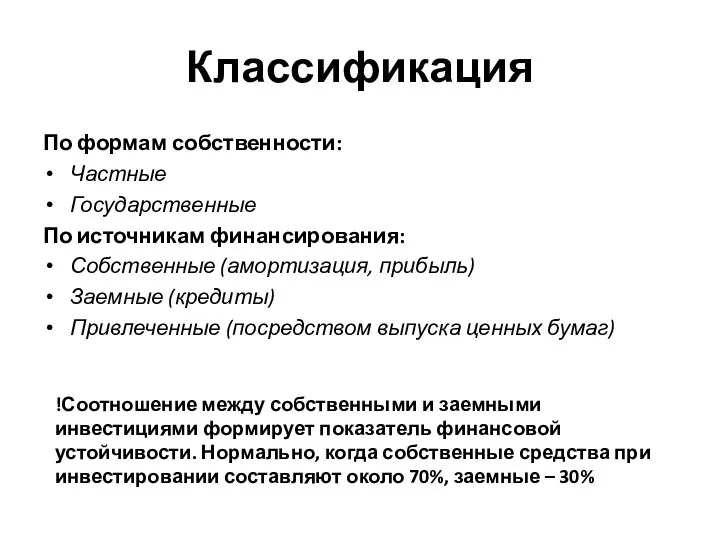 Классификация

По формам собственности:
• Частные
• Государственные

По источникам финансирования:
• Собственные (амортизация, прибыль)
• Заемные (кредиты)
• Привлеченные (посредством выпуска ценных бумаг)

!Соотношение между собственными и заемными инвестициями формирует показатель финансовой устойчивости. Нормально, когда собственные средства при инвестировании составляют около 70%, заемные – 30%